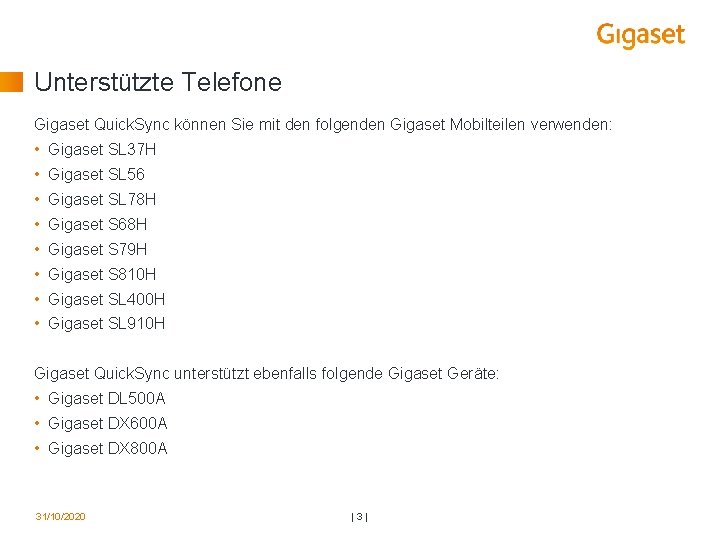 Gigaset

Unterstützte Telefone

Gigaset QuickSync können Sie mit den folgenden Gigaset Mobilteilen verwenden:
• Gigaset SL37H
• Gigaset SL56
• Gigaset SL78H
• Gigaset S68H
• Gigaset S79H
• Gigaset S810H
• Gigaset SL400H
• Gigaset SL910H

Gigaset QuickSync unterstützt ebenfalls folgende Gigaset Geräte:
• Gigaset DL500A
• Gigaset DX600A
• Gigaset DX800A

31/10/2020

| 3 |